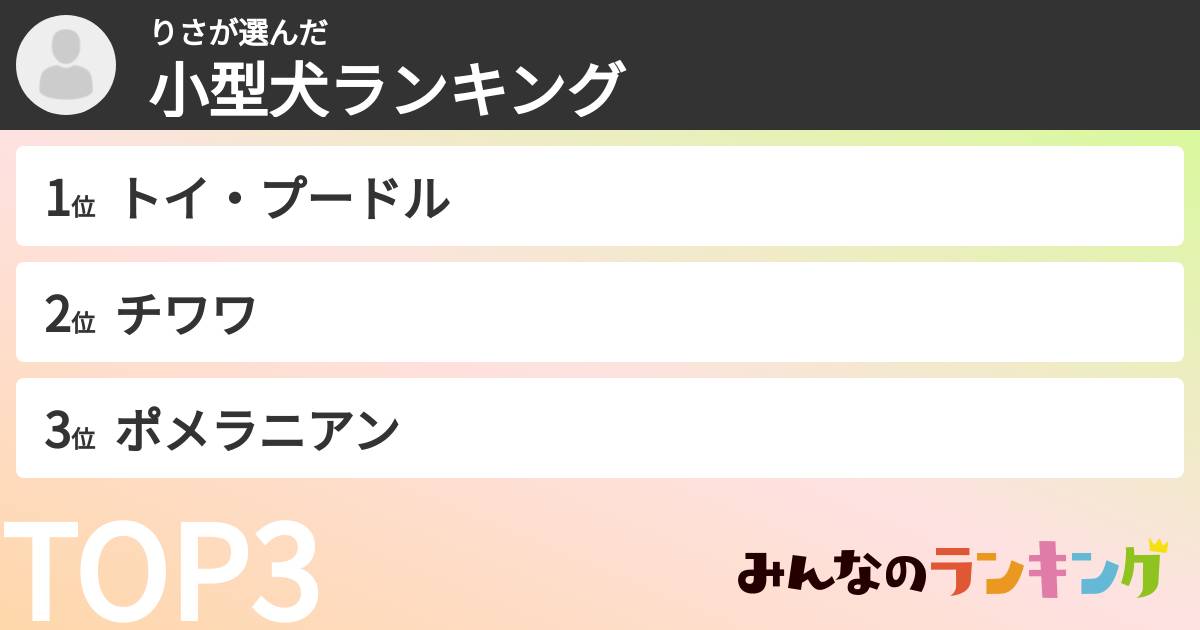 りさが選んだ
小型犬ランキング

1位 トイ・プードル

2位 チワワ

3位 ポメラニアン

TOP3

みんなのランキング